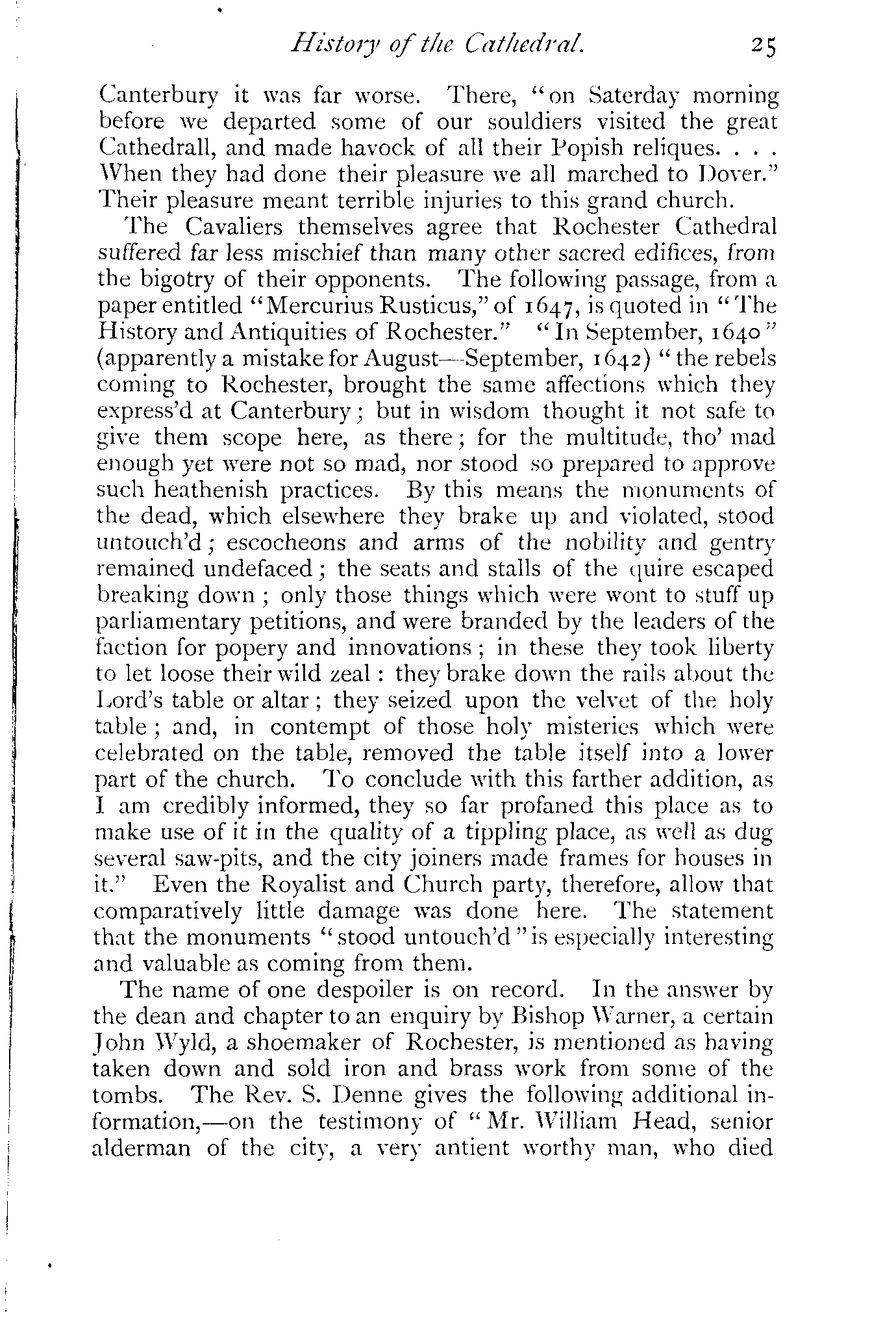 History of the Cathedral. 25

Canterbury it was far worse. There, "on Saterday morning before we departed some of our souldiers visited the great Cathedrall, and made havock of all their Popish reliques. . . . When they had done their pleasure we all marched to Dover." Their pleasure meant terrible injuries to this grand church.

The Cavaliers themselves agree that Rochester Cathedral suffered far less mischief than many other sacred edifices, from the bigotry of their opponents. The following passage, from a paper entitled "Mercurius Rusticus," of 1647, is quoted in "The History and Antiquities of Rochester." "In September, 1640" (apparently a mistake for August—September, 1642) "the rebels coming to Rochester, brought the same affections which they express'd at Canterbury; but in wisdom thought it not safe to give them scope here, as there; for the multitude, tho' mad enough yet were not so mad, nor stood so prepared to approve such heathenish practices. By this means the monuments of the dead, which elsewhere they brake up and violated, stood untouch'd; escocheons and arms of the nobility and gentry remained undefaced; the seats and stalls of the quire escaped breaking down; only those things which were wont to stuff up parliamentary petitions, and were branded by the leaders of the faction for popery and innovations; in these they took liberty to let loose their wild zeal: they brake down the rails about the Lord's table or altar; they seized upon the velvet of the holy table; and, in contempt of those holy misteries which were celebrated on the table, removed the table itself into a lower part of the church. To conclude with this farther addition, as I am credibly informed, they so far profaned this place as to make use of it in the quality of a tippling place, as well as dug several saw-pits, and the city joiners made frames for houses in it." Even the Royalist and Church party, therefore, allow that comparatively little damage was done here. The statement that the monuments "stood untouch'd" is especially interesting and valuable as coming from them.

The name of one despoiler is on record. In the answer by the dean and chapter to an enquiry by Bishop Warner, a certain John Wyld, a shoemaker of Rochester, is mentioned as having taken down and sold iron and brass work from some of the tombs. The Rev. S. Denne gives the following additional information,—on the testimony of "Mr. William Head, senior alderman of the city, a very antient worthy man, who died